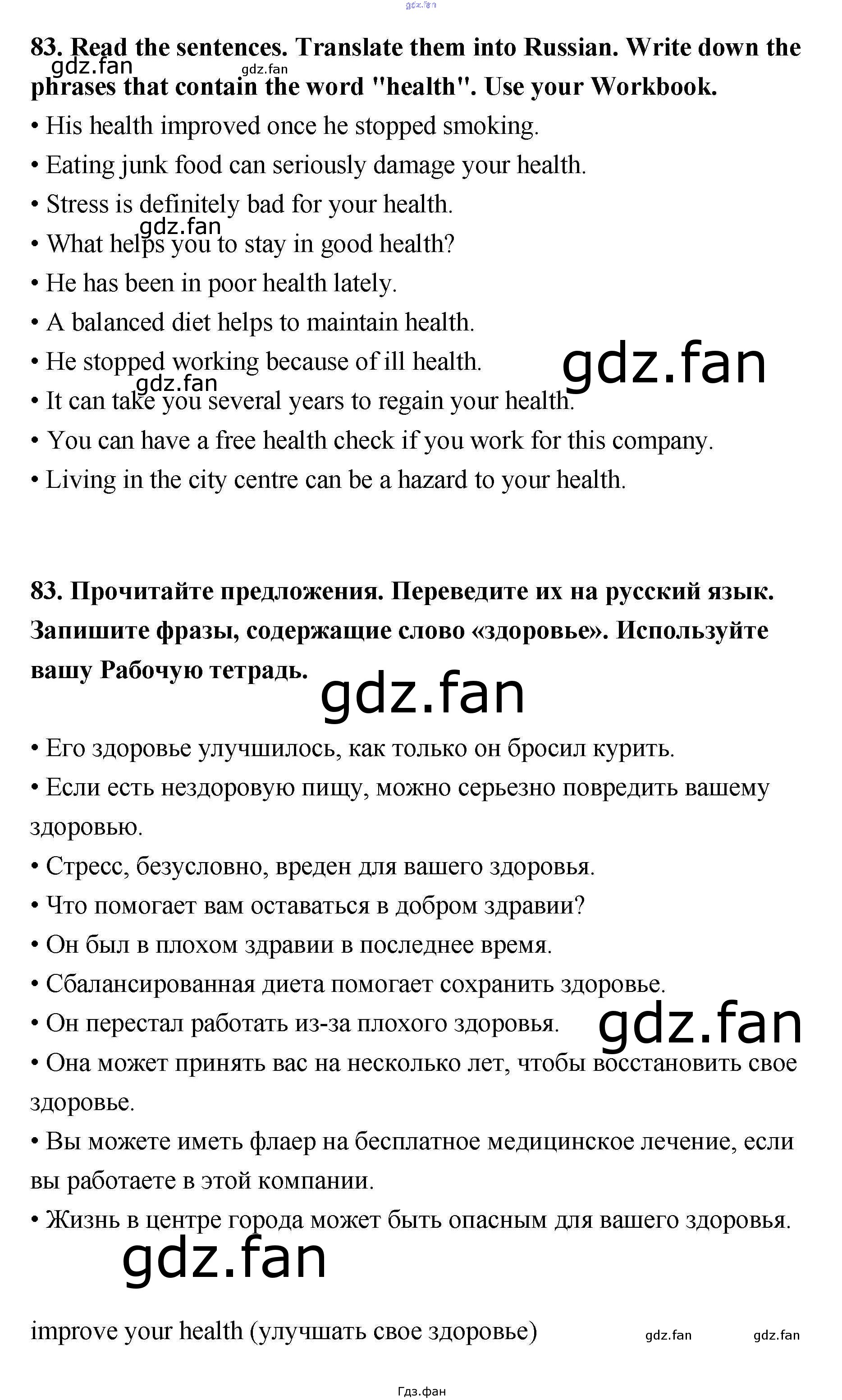 gdz.fan

83. Read the sentences. Translate them into Russian. Write down the phrases that contain the word "health". Use your Workbook.

gdz.fan gdz.fan

• His health improved once he stopped smoking.
• Eating junk food can seriously damage your health.
• Stress is definitely bad for your health.
gdz.fan
• What helps you to stay in good health?
• He has been in poor health lately.
• A balanced diet helps to maintain health.
• He stopped working because of ill health.
gdz.fan
gdz.fan
• It can take you several years to regain your health.
• You can have a free health check if you work for this company.
• Living in the city centre can be a hazard to your health.

83. Прочитайте предложения. Переведите их на русский язык. Запишите фразы, содержащие слово «здоровье». Используйте вашу Рабочую тетрадь.

gdz.fan

• Его здоровье улучшилось, как только он бросил курить.
• Если есть нездоровую пищу, можно серьезно повредить вашему здоровью.
• Стресс, безусловно, вреден для вашего здоровья.
• Что помогает вам оставаться в добром здравии?
• Он был в плохом здравии в последнее время.
• Сбалансированная диета помогает сохранить здоровье.
• Он перестал работать из-за плохого здоровья.
gdz.fan
• Она может принять вас на несколько лет, чтобы восстановить свое здоровье.
• Вы можете иметь флаер на бесплатное медицинское лечение, если вы работаете в этой компании.
• Жизнь в центре города может быть опасным для вашего здоровья.

gdz.fan

improve your health (улучшать свое здоровье)

gdz.fan gdz.fan

Гдз.фан